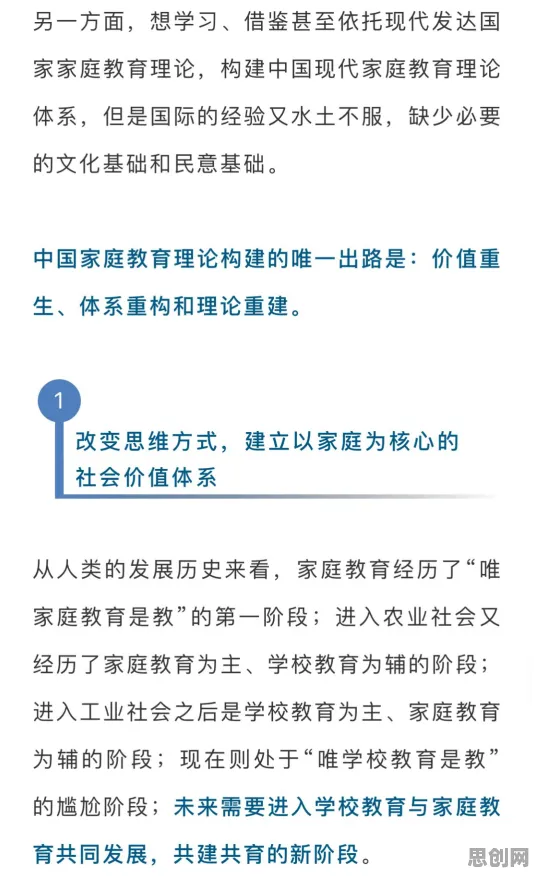 另一方面，想学习、借鉴甚至依托现代发达国家家庭教育理论，构建中国现代家庭教育理论体系，但是国际的经验又水土不服，缺少必要的文化基础和民意基础。

中国家庭教育理论构建的唯一出路是：价值重生、体系重构和理论重建。

1

改变思维方式，建立以家庭为核心的社会价值体系

从人类的发展历史来看，家庭教育经历了“唯家庭教育是教”的第一阶段；进入农业社会又经历了家庭教育为主、学校教育为辅的阶段；进入工业社会之后是学校教育为主、家庭教育为辅的阶段；现在则处于“唯学校教育是教”的尴尬阶段；未来需要进入学校教育与家庭教育共同发展，共建共育的新阶段。

思创网